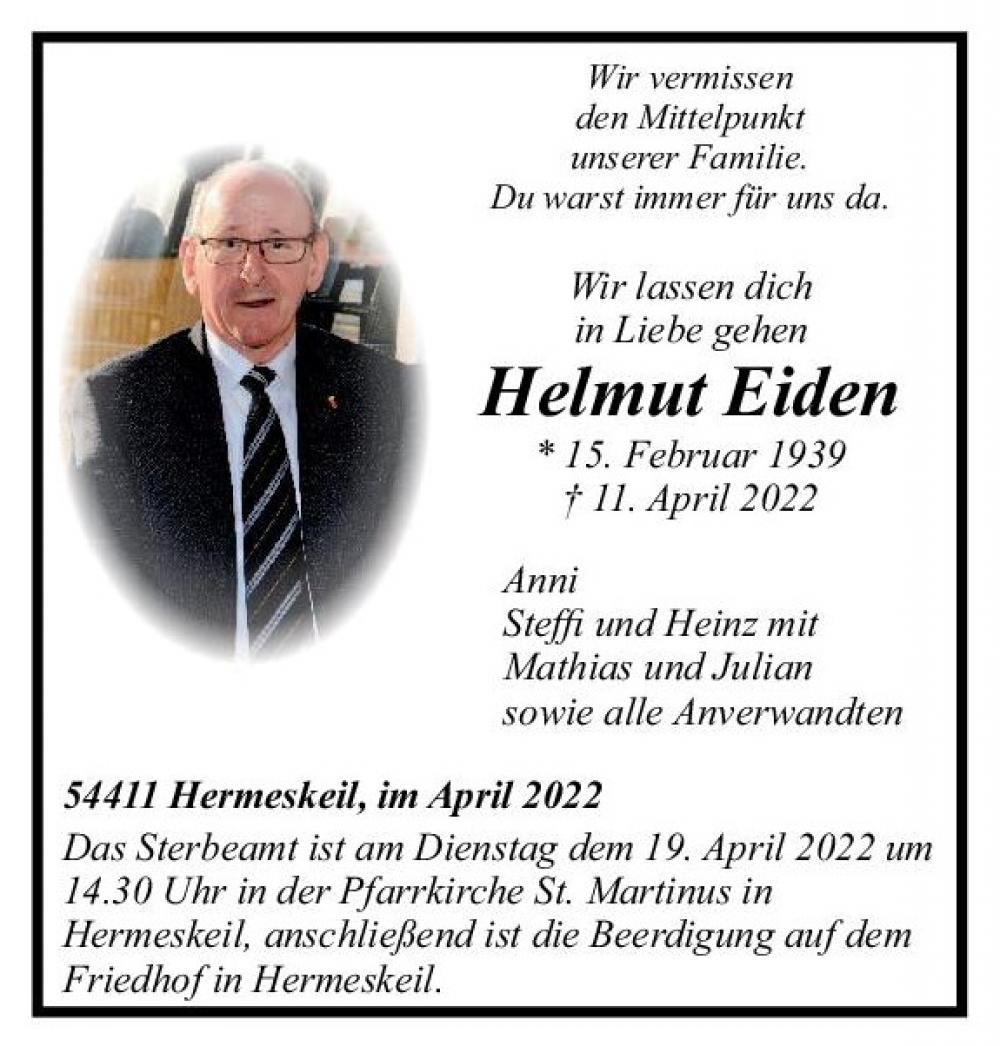 Wir vermissen
den Mittelpunkt
unserer Familie.
Du warst immer für uns da.

Wir lassen dich
in Liebe gehen

Helmut Eiden

* 15. Februar 1939
† 11. April 2022

Anni
Steffi und Heinz mit
Mathias und Julian
sowie alle Anverwandten

54411 Hermeskeil, im April 2022

Das Sterbeamt ist am Dienstag dem 19. April 2022 um 14.30 Uhr in der Pfarrkirche St. Martinus in Hermeskeil, anschließend ist die Beerdigung auf dem Friedhof in Hermeskeil.